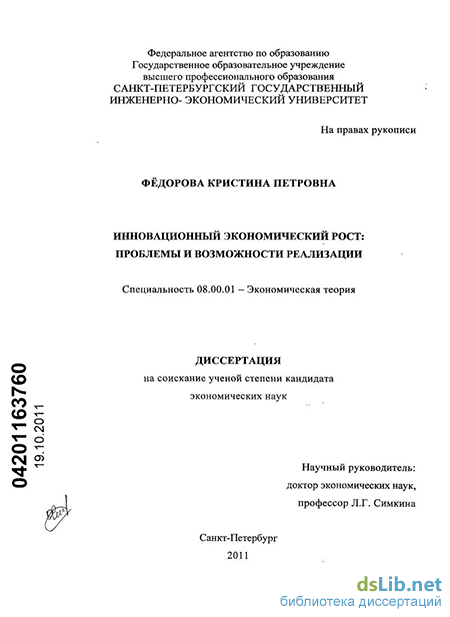 Федеральное агентство по образованию
Государственное образовательное учреждение
высшего профессионального образования
САНКТ-ПЕТЕРБУРГСКИЙ ГОСУДАРСТВЕННЫЙ
ИНЖЕНЕРНО- ЭКОНОМИЧЕСКИЙ УНИВЕРСИТЕТ

На правах рукописи

ФЁДОРОВА КРИСТИНА ПЕТРОВНА

ИННОВАЦИОННЫЙ ЭКОНОМИЧЕСКИЙ РОСТ:
ПРОБЛЕМЫ И ВОЗМОЖНОСТИ РЕАЛИЗАЦИИ

Специальность 08.00.01 – Экономическая теория

ДИССЕРТАЦИЯ
на соискание ученой степени кандидата
экономических наук

04201163760
19.10.2011

Научный руководитель:
доктор экономических наук,
профессор Л.Г. Симкина

Санкт-Петербург
2011

dsLib.net
библиотека диссертаций